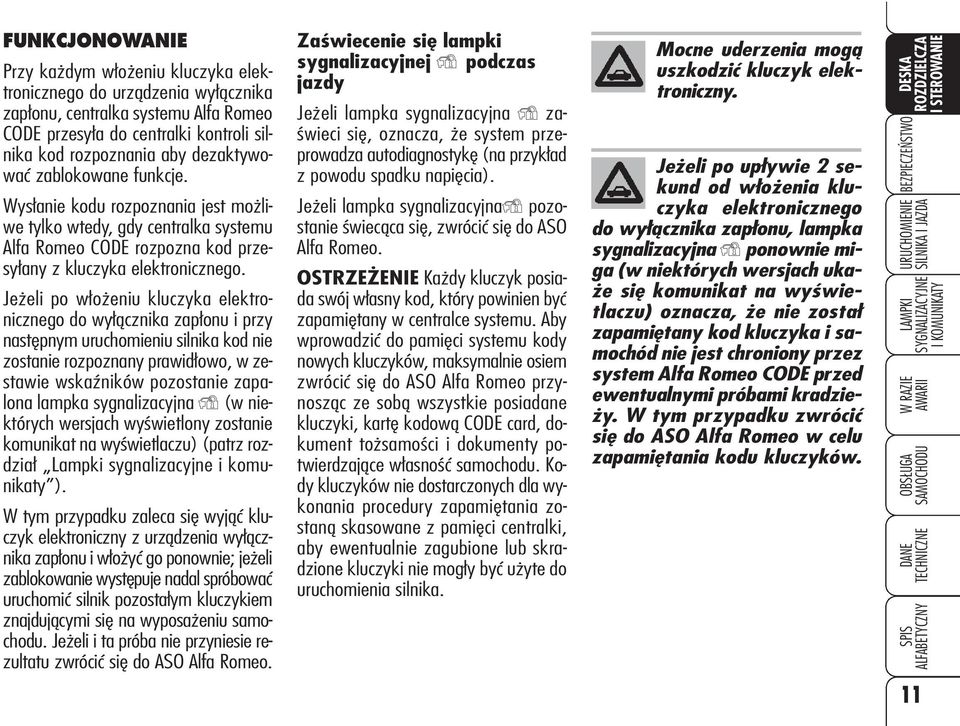 FUNKCJONOWANIE

Przy każdym włożeniu kluczyka elektronicznego do urządzenia wyłącznika zapłonu, centralka systemu Alfa Romeo CODE przesyła do centralki kontroli silnika kod rozpoznania aby dezaktywować zablokowane funkcje.

Wysłanie kodu rozpoznania jest możliwe tylko wtedy, gdy centralka systemu Alfa Romeo CODE rozpozna kod przesyłany z kluczyka elektronicznego.

Jeżeli po włożeniu kluczyka elektronicznego do wyłącznika zapłonu i przy następnym uruchomieniu silnika kod nie zostanie rozpoznany prawidłowo, w zestawie wskaźników pozostanie zapalona lampka sygnalizacyjna (w niektórych wersjach wyświetlony zostanie komunikat na wyświetlaczu) (patrz rozdział „Lampki sygnalizacyjne i komunikaty").

W tym przypadku zaleca się wyjąć kluczyk elektroniczny z urządzenia wyłącznika zapłonu i włożyć go ponownie; jeżeli zablokowanie występuje nadal spróbować uruchomić silnik pozostałym kluczykiem znajdującymi się na wyposażeniu samochodu. Jeżeli i ta próba nie przyniesie rezultatu zwrócić się do ASO Alfa Romeo.

Zaświecenie się lampki sygnalizacyjnej podczas jazdy

Jeżeli lampka sygnalizacyjna zaświeci się, oznacza, że system przeprowadza autodiagnostykę (na przykład z powodu spadku napięcia).

Jeżeli lampka sygnalizacyjna pozostanie świecąca się, zwrócić się do ASO Alfa Romeo.

OSTRZEŻENIE Każdy kluczyk posiada swój własny kod, który powinien być zapamiętany w centralce systemu. Aby wprowadzić do pamięci systemu kody nowych kluczyków, maksymalnie osiem zwrócić się do ASO Alfa Romeo przynosząc ze sobą wszystkie posiadane kluczyki, kartę kodową CODE card, dokument tożsamości i dokumenty potwierdzające własność samochodu. Kody kluczyków nie dostarczonych dla wykonania procedury zapamiętania zostaną skasowane z pamięci centralki, aby ewentualnie zagubione lub skradzione kluczyki nie mogły być użyte do uruchomienia silnika.

Mocne uderzenia mogą uszkodzić kluczyk elektroniczny.

Jeżeli po upływie 2 sekund od włożenia kluczyka elektronicznego do wyłącznika zapłonu, lampka sygnalizacyjna ponownie miga (w niektórych wersjach ukaże się komunikat na wyświetlaczu) oznacza, że nie został zapamiętany kod kluczyka i samochód nie jest chroniony przez system Alfa Romeo CODE przed ewentualnymi próbami kradzieży. W tym przypadku zwrócić się do ASO Alfa Romeo w celu zapamiętania kodu kluczyków.

DESKA ROZDZIELCZA I STEROWANIE
BEZPIECZEŃSTWO
URUCHOMIENIE SILNIKA I JAZDA
LAMPKI SYGNALIZACYJNE I KOMUNIKATY
W RAZIE AWARII
OBSŁUGA SAMOCHODU
DANE TECHNICZNE
SPIS ALFABETYCZNY

11